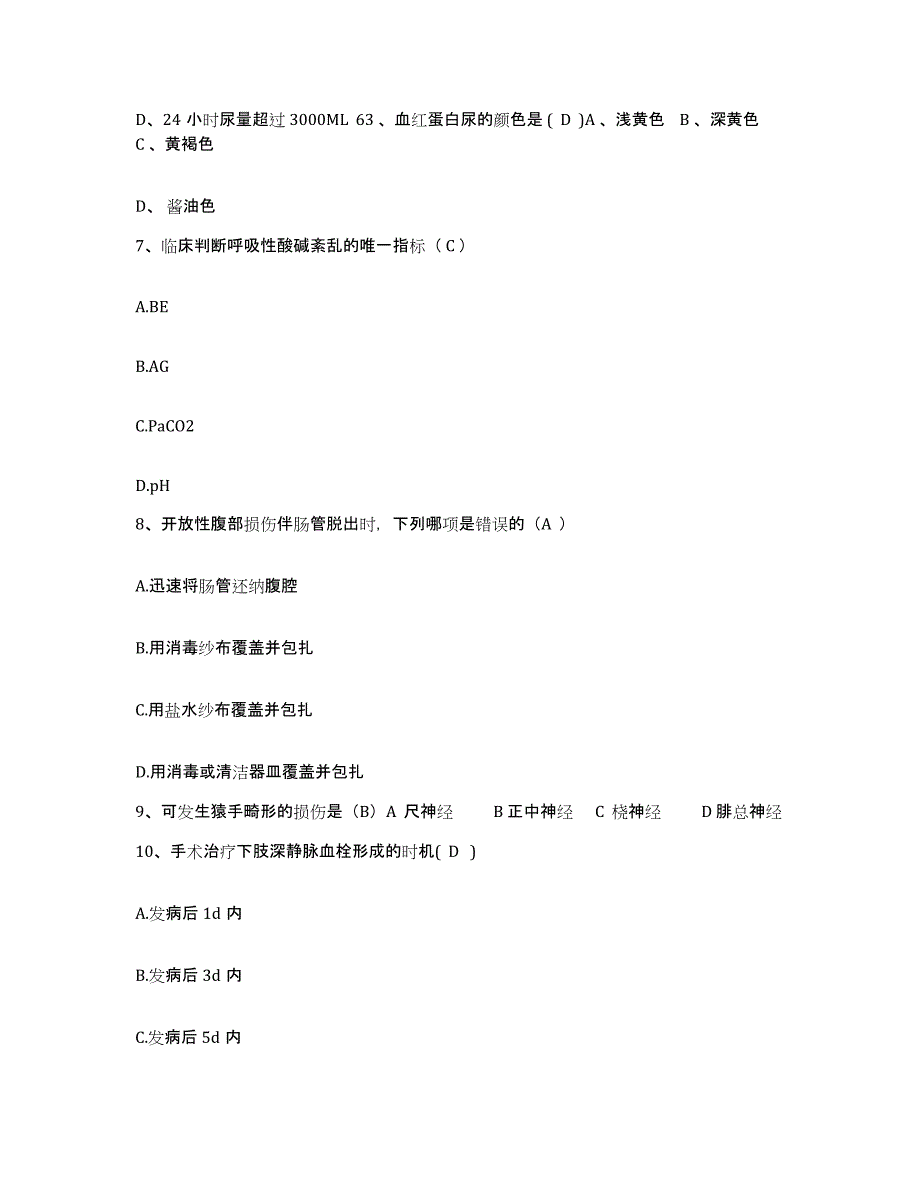 D、24 小时尿量超过 3000ML 63 、血红蛋白尿的颜色是 ( D )A 、浅黄色 B 、深黄色 C 、黄褐色

D、 酱油色

7、临床判断呼吸性酸碱紊乱的唯一指标（ C ）

A.BE

B.AG

C.PaCO2

D.pH

8、开放性腹部损伤伴肠管脱出时，下列哪项是错误的（A ）

A.迅速将肠管还纳腹腔

B.用消毒纱布覆盖并包扎

C.用盐水纱布覆盖并包扎

D.用消毒或清洁器皿覆盖并包扎

9、可发生猿手畸形的损伤是（B）A 尺神经 B 正中神经 C 桡神经 D 腓总神经

10、手术治疗下肢深静脉血栓形成的时机( D )

A.发病后 1d 内

B.发病后 3d 内

C.发病后 5d 内